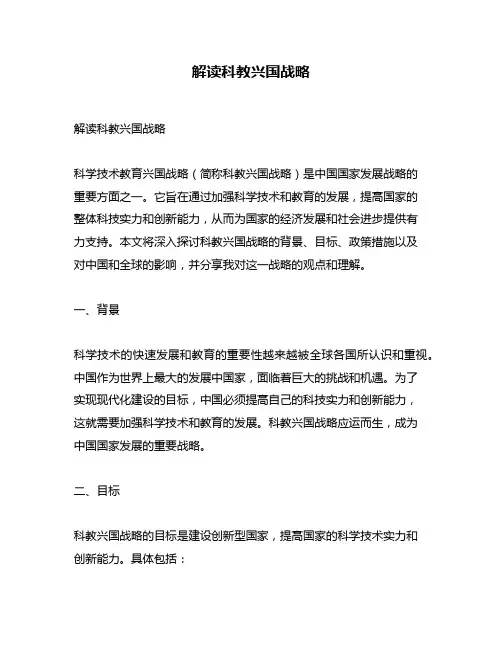 解读科教兴国战略

解读科教兴国战略

科学技术教育兴国战略（简称科教兴国战略）是中国国家发展战略的重要方面之一。它旨在通过加强科学技术和教育的发展，提高国家的整体科技实力和创新能力，从而为国家的经济发展和社会进步提供有力支持。本文将深入探讨科教兴国战略的背景、目标、政策措施以及对中国和全球的影响，并分享我对这一战略的观点和理解。

一、背景

科学技术的快速发展和教育的重要性越来越被全球各国所认识和重视。中国作为世界上最大的发展中国家，面临着巨大的挑战和机遇。为了实现现代化建设的目标，中国必须提高自己的科技实力和创新能力，这就需要加强科学技术和教育的发展。科教兴国战略应运而生，成为中国国家发展的重要战略。

二、目标

科教兴国战略的目标是建设创新型国家，提高国家的科学技术实力和创新能力。具体包括：